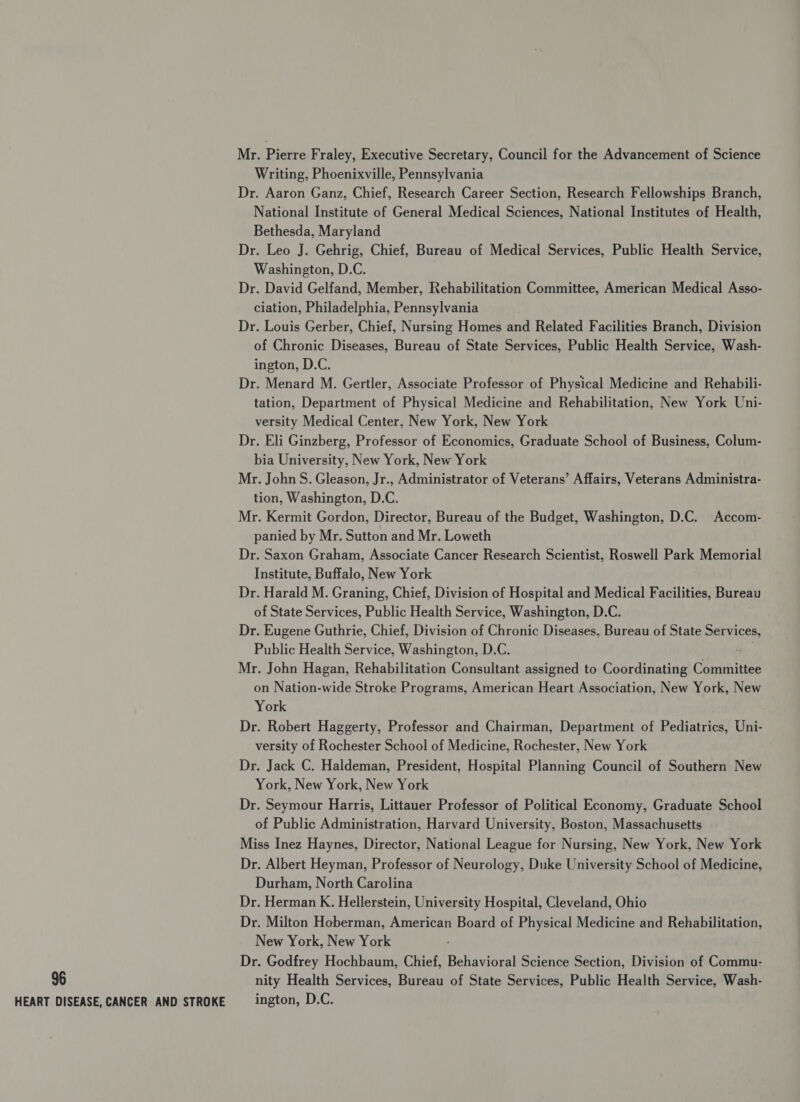 Mr. Pierre Fraley, Executive Secretary, Council for the Advancement of Science Writing, Phoenixville, Pennsylvania

Dr. Aaron Ganz, Chief, Research Career Section, Research Fellowships Branch, National Institute of General Medical Sciences, National Institutes of Health, Bethesda, Maryland

Dr. Leo J. Gehrig, Chief, Bureau of Medical Services, Public Health Service, Washington, D.C.

Dr. David Gelfand, Member, Rehabilitation Committee, American Medical Association, Philadelphia, Pennsylvania

Dr. Louis Gerber, Chief, Nursing Homes and Related Facilities Branch, Division of Chronic Diseases, Bureau of State Services, Public Health Service, Washington, D.C.

Dr. Menard M. Gertler, Associate Professor of Physical Medicine and Rehabilitation, Department of Physical Medicine and Rehabilitation, New York University Medical Center, New York, New York

Dr. Eli Ginzberg, Professor of Economics, Graduate School of Business, Columbia University, New York, New York

Mr. John S. Gleason, Jr., Administrator of Veterans' Affairs, Veterans Administration, Washington, D.C.

Mr. Kermit Gordon, Director, Bureau of the Budget, Washington, D.C. Accompanied by Mr. Sutton and Mr. Loweth

Dr. Saxon Graham, Associate Cancer Research Scientist, Roswell Park Memorial Institute, Buffalo, New York

Dr. Harald M. Graning, Chief, Division of Hospital and Medical Facilities, Bureau of State Services, Public Health Service, Washington, D.C.

Dr. Eugene Guthrie, Chief, Division of Chronic Diseases, Bureau of State Services, Public Health Service, Washington, D.C.

Mr. John Hagan, Rehabilitation Consultant assigned to Coordinating Committee on Nation-wide Stroke Programs, American Heart Association, New York, New York

Dr. Robert Haggerty, Professor and Chairman, Department of Pediatrics, University of Rochester School of Medicine, Rochester, New York

Dr. Jack C. Haldeman, President, Hospital Planning Council of Southern New York, New York, New York

Dr. Seymour Harris, Littauer Professor of Political Economy, Graduate School of Public Administration, Harvard University, Boston, Massachusetts

Miss Inez Haynes, Director, National League for Nursing, New York, New York

Dr. Albert Heyman, Professor of Neurology, Duke University School of Medicine, Durham, North Carolina

Dr. Herman K. Hellerstein, University Hospital, Cleveland, Ohio

Dr. Milton Hoberman, American Board of Physical Medicine and Rehabilitation, New York, New York

Dr. Godfrey Hochbaum, Chief, Behavioral Science Section, Division of Community Health Services, Bureau of State Services, Public Health Service, Washington, D.C.

96
HEART DISEASE, CANCER AND STROKE